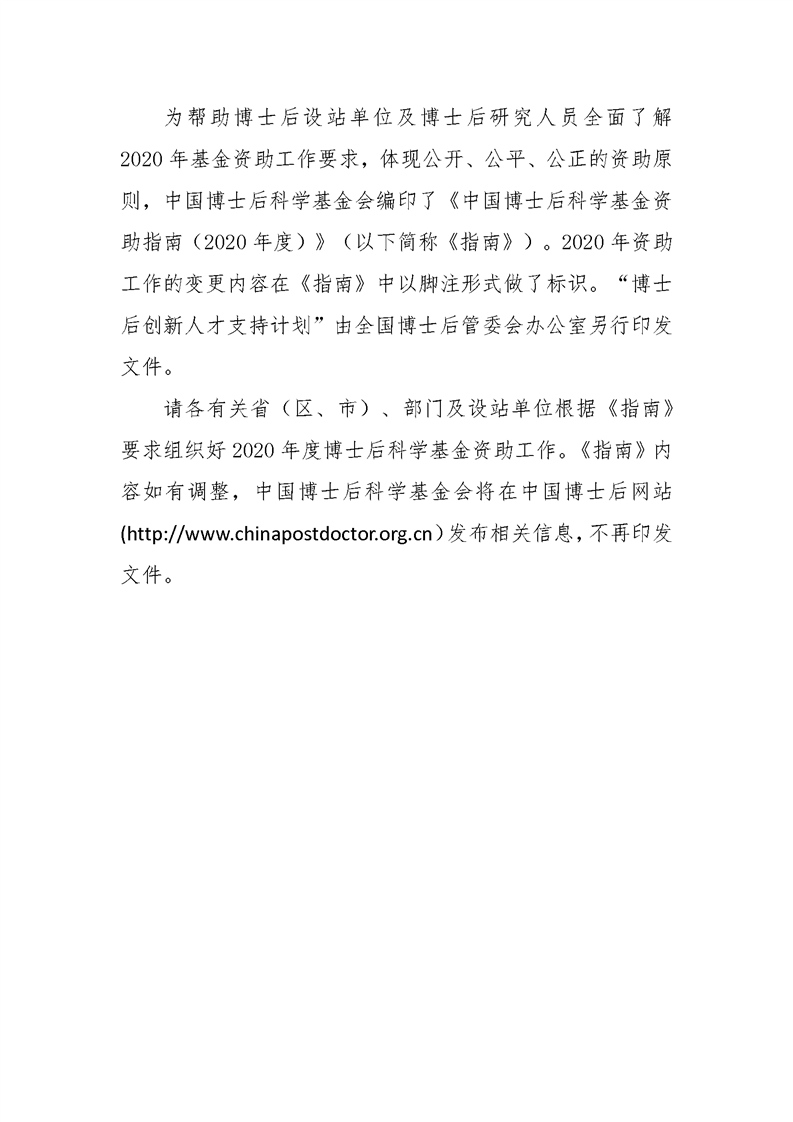 为帮助博士后设站单位及博士后研究人员全面了解2020年基金资助工作要求，体现公开、公平、公正的资助原则，中国博士后科学基金会编印了《中国博士后科学基金资助指南（2020年度）》（以下简称《指南》）。2020年资助工作的变更内容在《指南》中以脚注形式做了标识。“博士后创新人才支持计划”由全国博士后管委会办公室另行印发文件。

请各有关省（区、市）、部门及设站单位根据《指南》要求组织好2020年度博士后科学基金资助工作。《指南》内容如有调整，中国博士后科学基金会将在中国博士后网站(http://www.chinapostdoctor.org.cn)发布相关信息，不再印发文件。